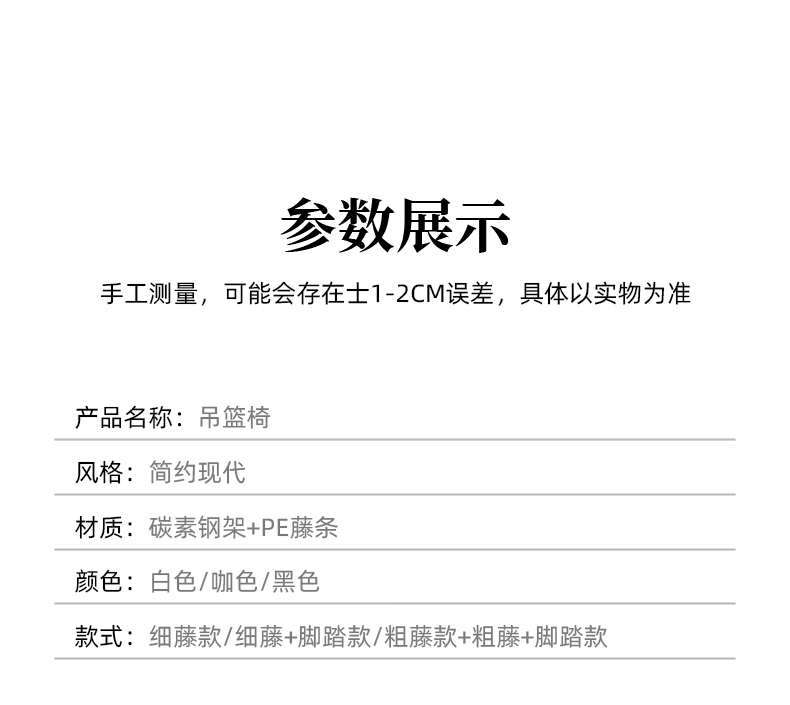 参数展示

手工测量，可能会存在士1-2CM误差，具体以实物为准

产品名称：吊篮椅

风格：简约现代

材质：碳素钢架+PE藤条

颜色：白色/咖色/黑色

款式：细藤款/细藤+脚踏款/粗藤款+粗藤+脚踏款